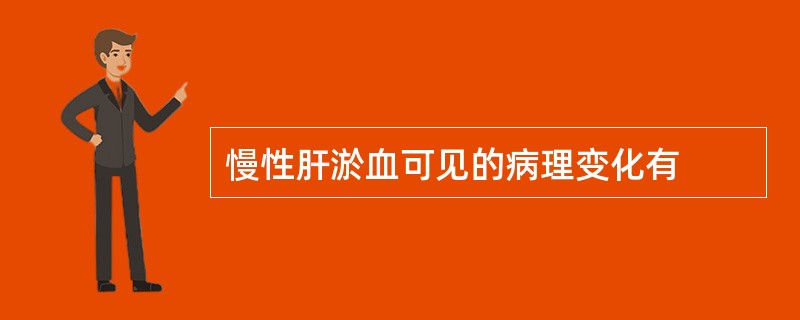 慢性肝淤血可见的病理变化有